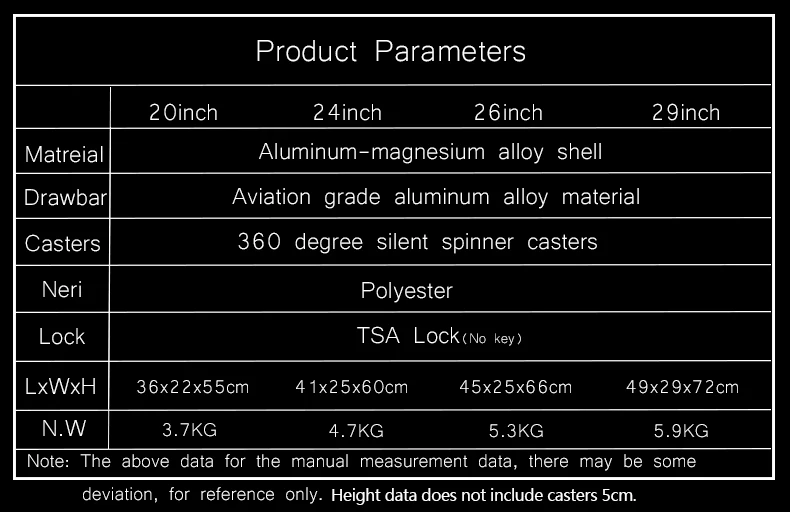 Product Parameters

|  | 20inch | 24inch | 26inch | 29inch |
|---|---|---|---|---|
| Matreial | Aluminum-magnesium alloy shell |  |  |  |
| Drawbar | Aviation grade aluminum alloy material |  |  |  |
| Casters | 360 degree silent spinner casters |  |  |  |
| Neri | Polyester |  |  |  |
| Lock | TSA Lock(No key) |  |  |  |
| LxWxH | 36x22x55cm | 41x25x60cm | 45x25x66cm | 49x29x72cm |
| N.W | 3.7KG | 4.7KG | 5.3KG | 5.9KG |

Note: The above data for the manual measurement data, there may be some deviation, for reference only. Height data does not include casters 5cm.